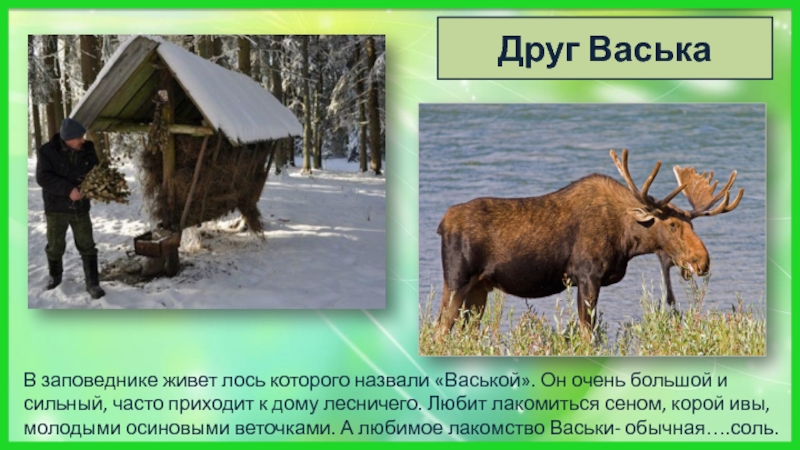 Друг Васька

В заповеднике живет лось которого назвали «Васькой». Он очень большой и сильный, часто приходит к дому лесничего. Любит лакомиться сеном, корой ивы, молодыми осиновыми веточками. А любимое лакомство Васьки- обычная….соль.